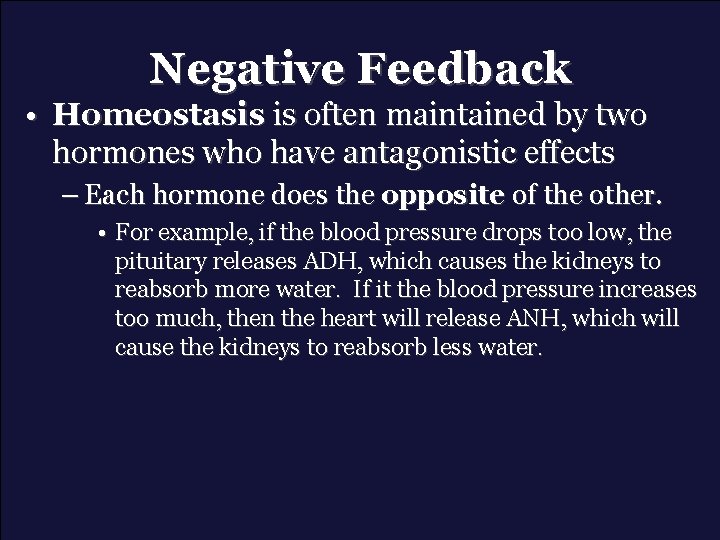 Negative Feedback

• Homeostasis is often maintained by two hormones who have antagonistic effects

– Each hormone does the opposite of the other.

• For example, if the blood pressure drops too low, the pituitary releases ADH, which causes the kidneys to reabsorb more water. If it the blood pressure increases too much, then the heart will release ANH, which will cause the kidneys to reabsorb less water.